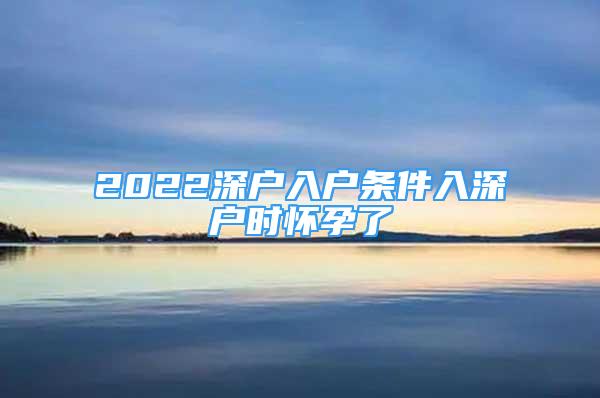 2022深户入户条件入深户时怀孕了